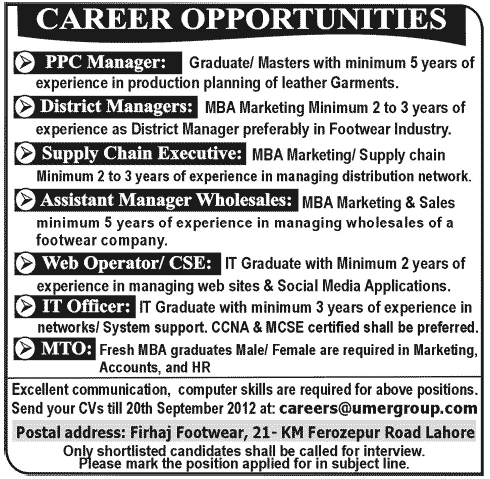 CAREER OPPORTUNITIES

PPC Manager: Graduate/ Masters with minimum 5 years of experience in production planning of leather Garments.

District Managers: MBA Marketing Minimum 2 to 3 years of experience as District Manager preferably in Footwear Industry.

Supply Chain Executive: MBA Marketing/ Supply chain Minimum 2 to 3 years of experience in managing distribution network.

Assistant Manager Wholesales: MBA Marketing & Sales minimum 5 years of experience in managing wholesales of a footwear company.

Web Operator/ CSE: IT Graduate with Minimum 2 years of experience in managing web sites & Social Media Applications.

IT Officer: IT Graduate with minimum 3 years of experience in networks/ System support. CCNA & MCSE certified shall be preferred.

MTO: Fresh MBA graduates Male/ Female are required in Marketing, Accounts, and HR

Excellent communication, computer skills are required for above positions. Send your CVs till 20th September 2012 at: careers@umergroup.com

Postal address: Firhaj Footwear, 21- KM Ferozepur Road Lahore

Only shortlisted candidates shall be called for interview. Please mark the position applied for in subject line.